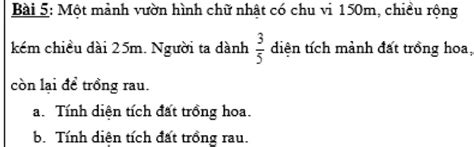 Bài 5: Một mảnh vườn hình chữ nhật có chu vi 150m, chiều rộng kém chiều dài 25m. Người ta dành $\frac{3}{5}$ diện tích mảnh đất trồng hoa, còn lại để trồng rau.

a. Tính diện tích đất trồng hoa.

b. Tính diện tích đất trồng rau.